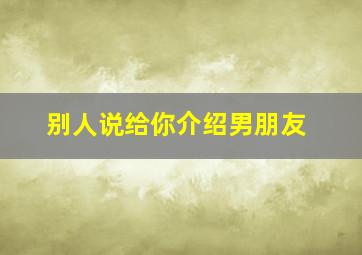 别人说给你介绍男朋友